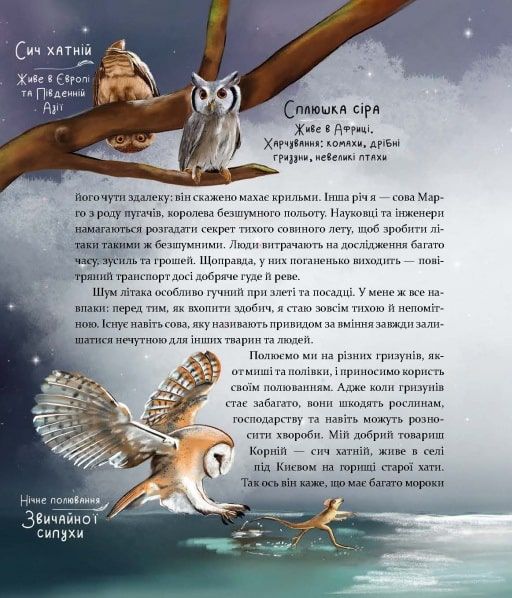 Сич хатній
Живе в Європі та Південній Азії

Сплюшка сіра
Живе в Африці. Харчування: комахи, дрібні гризуни, невеликі птахи

його чути здалеку: він скажено махає крильми. Інша річ я — сова Марго з роду пугачів, королева безшумного польоту. Науковці та інженери намагаються розгадати секрет тихого совиного лету, щоб зробити літаки такими ж безшумними. Люди витрачають на дослідження багато часу, зусиль та грошей. Щоправда, у них поганенько виходить — повітряний транспорт досі добряче гуде й реве.

Шум літака особливо гучний при злеті та посадці. У мене ж все навпаки: перед тим, як вхопити здобич, я стаю зовсім тихою й непомітною. Існує навіть сова, яку називають привидом за вміння завжди залишатися нечутною для інших тварин та людей.

Полюємо ми на різних гризунів, якот миші та полівки, і приносимо користь своїм полюванням. Адже коли гризунів стає забагато, вони шкодять рослинам, господарству та навіть можуть розносити хвороби. Мій добрий товариш Корній — сич хатній, живе в селі під Києвом на горищі старої хати. Так ось він каже, що має багато мороки

Нічне полювання Звичайної сипухи